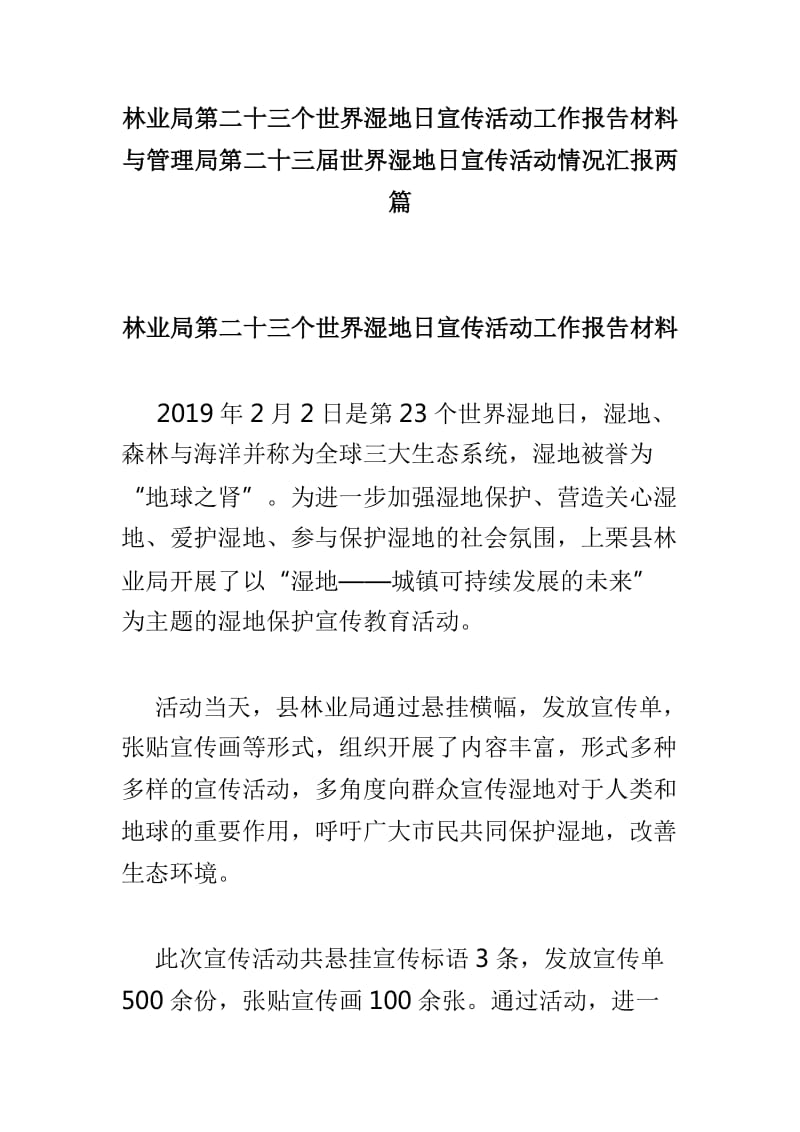 林业局第二十三个世界湿地日宣传活动工作报告材料与管理局第二十三届世界湿地日宣传活动情况汇报两篇

林业局第二十三个世界湿地日宣传活动工作报告材料

2019 年 2 月 2 日是第 23 个世界湿地日，湿地、森林与海洋并称为全球三大生态系统，湿地被誉为“地球之肾”。为进一步加强湿地保护、营造关心湿地、爱护湿地、参与保护湿地的社会氛围，上栗县林业局开展了以“湿地——城镇可持续发展的未来”为主题的湿地保护宣传教育活动。

活动当天，县林业局通过悬挂横幅，发放宣传单，张贴宣传画等形式，组织开展了内容丰富，形式多种多样的宣传活动，多角度向群众宣传湿地对于人类和地球的重要作用，呼吁广大市民共同保护湿地，改善生态环境。

此次宣传活动共悬挂宣传标语 3 条，发放宣传单 500 余份，张贴宣传画 100 余张。通过活动，进一